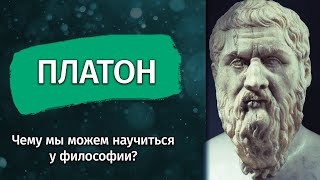 ПЛАТОН

Чему мы можем научиться у философии?